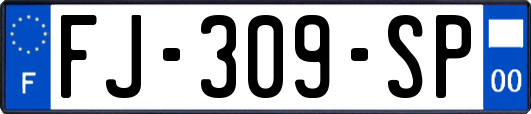 F

FJ-309-SP

00